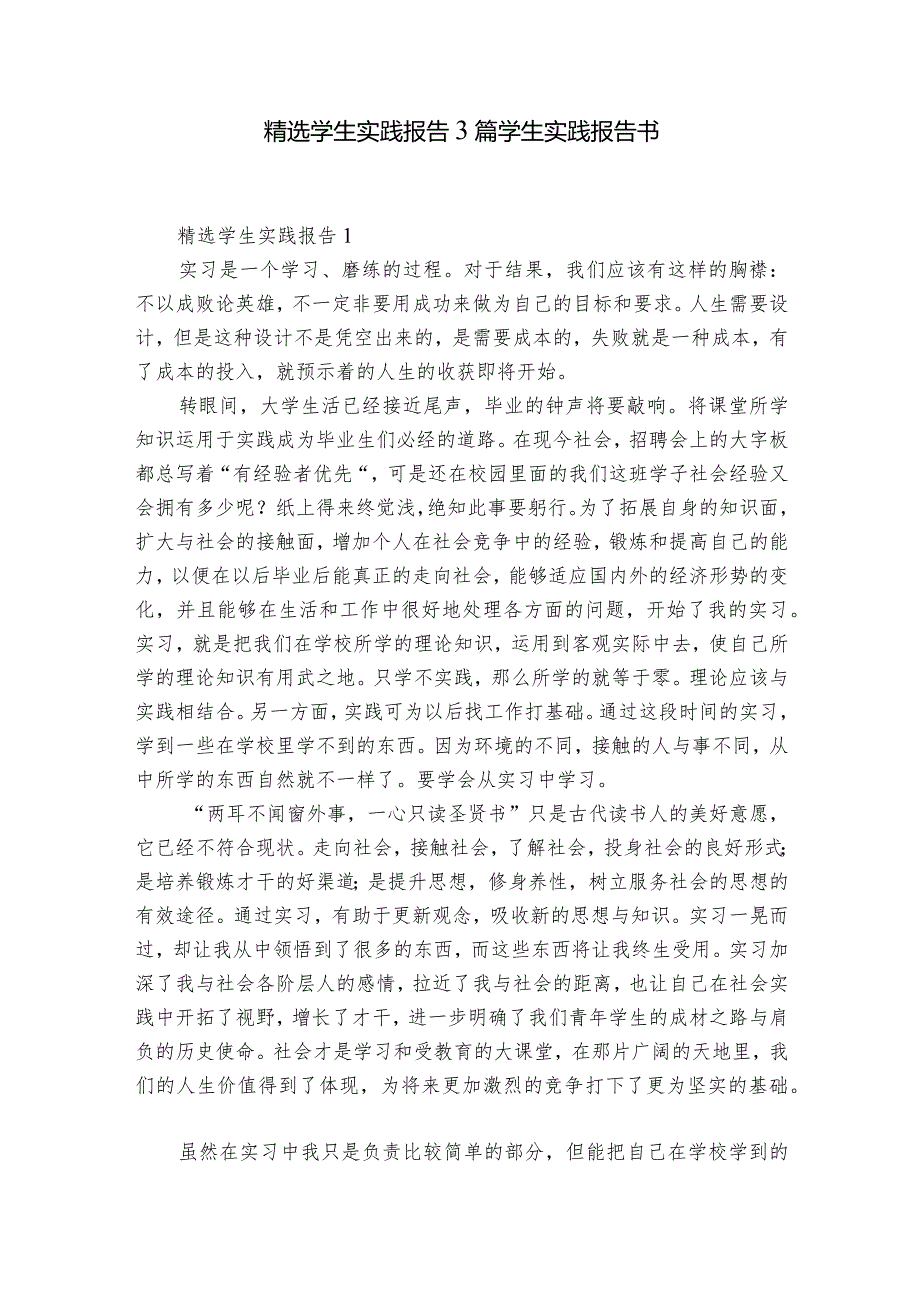 精选学生实践报告3篇学生实践报告书

精选学生实践报告1

实习是一个学习、磨练的过程。对于结果，我们应该有这样的胸襟：不以成败论英雄，不一定非要用成功来做为自己的目标和要求。人生需要设计，但是这种设计不是凭空出来的，是需要成本的，失败就是一种成本，有了成本的投入，就预示着的人生的收获即将开始。

转眼间，大学生活已经接近尾声，毕业的钟声将要敲响。将课堂所学知识运用于实践成为毕业生们必经的道路。在现今社会，招聘会上的大字板都总写着“有经验者优先“，可是还在校园里面的我们这班学子社会经验又会拥有多少呢？纸上得来终觉浅，绝知此事要躬行。为了拓展自身的知识面，扩大与社会的接触面，增加个人在社会竞争中的经验，锻炼和提高自己的能力，以便在以后毕业后能真正的走向社会，能够适应国内外的经济形势的变化，并且能够在生活和工作中很好地处理各方面的问题，开始了我的实习。实习，就是把我们在学校所学的理论知识，运用到客观实际中去，使自己所学的理论知识有用武之地。只学不实践，那么所学的就等于零。理论应该与实践相结合。另一方面，实践可为以后找工作打基础。通过这段时间的实习，学到一些在学校里学不到的东西。因为环境的不同，接触的人与事不同，从中所学的东西自然就不一样了。要学会从实习中学习。

“两耳不闻窗外事，一心只读圣贤书”只是古代读书人的美好意愿，它已经不符合现状。走向社会，接触社会，了解社会，投身社会的良好形式；是培养锻炼才干的好渠道；是提升思想，修身养性，树立服务社会的思想的有效途径。通过实习，有助于更新观念，吸收新的思想与知识。实习一晃而过，却让我从中领悟到了很多的东西，而这些东西将让我终生受用。实习加深了我与社会各阶层人的感情，拉近了我与社会的距离，也让自己在社会实践中开拓了视野，增长了才干，进一步明确了我们青年学生的成材之路与肩负的历史使命。社会才是学习和受教育的大课堂，在那片广阔的天地里，我们的人生价值得到了体现，为将来更加激烈的竞争打下了更为坚实的基础。

虽然在实习中我只是负责比较简单的部分，但能把自己在学校学到的